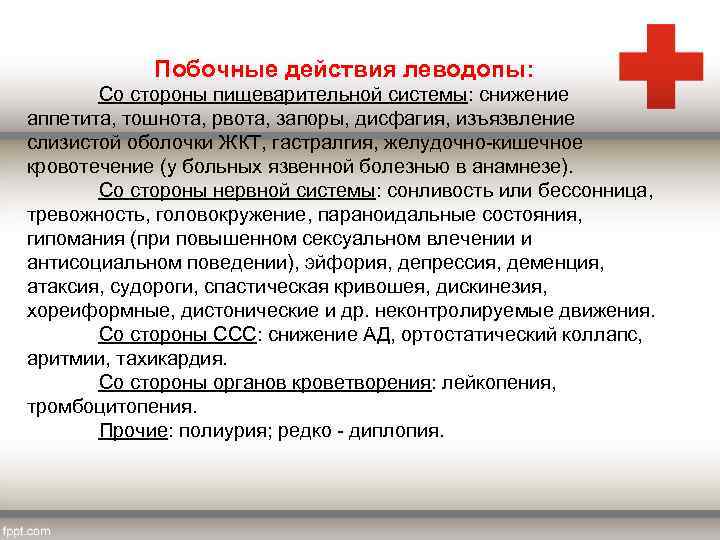 Побочные действия леводопы:

Со стороны пищеварительной системы: снижение аппетита, тошнота, рвота, запоры, дисфагия, изъязвление слизистой оболочки ЖКТ, гастралгия, желудочно-кишечное кровотечение (у больных язвенной болезнью в анамнезе).

Со стороны нервной системы: сонливость или бессонница, тревожность, головокружение, параноидальные состояния, гипомания (при повышенном сексуальном влечении и антисоциальном поведении), эйфория, депрессия, деменция, атаксия, судороги, спастическая кривошея, дискинезия, хореиформные, дистонические и др. неконтролируемые движения.

Со стороны ССС: снижение АД, ортостатический коллапс, аритмии, тахикардия.

Со стороны органов кроветворения: лейкопения, тромбоцитопения.

Прочие: полиурия; редко - диплопия.

fppt.com